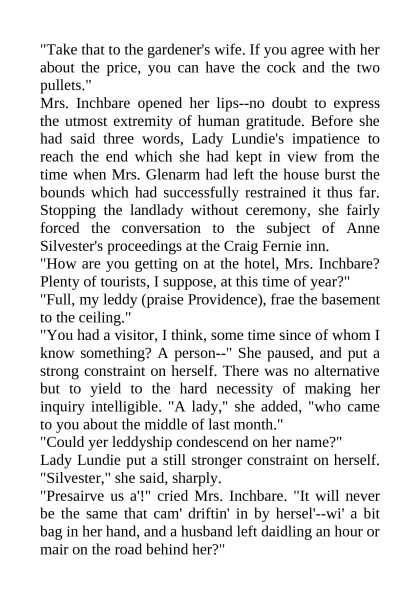 "Take that to the gardener's wife. If you agree with her about the price, you can have the cock and the two pullets."

Mrs. Inchbare opened her lips--no doubt to express the utmost extremity of human gratitude. Before she had said three words, Lady Lundie's impatience to reach the end which she had kept in view from the time when Mrs. Glenarm had left the house burst the bounds which had successfully restrained it thus far. Stopping the landlady without ceremony, she fairly forced the conversation to the subject of Anne Silvester's proceedings at the Craig Fernie inn.

"How are you getting on at the hotel, Mrs. Inchbare? Plenty of tourists, I suppose, at this time of year?"

"Full, my leddy (praise Providence), frae the basement to the ceiling."

"You had a visitor, I think, some time since of whom I know something? A person--" She paused, and put a strong constraint on herself. There was no alternative but to yield to the hard necessity of making her inquiry intelligible. "A lady," she added, "who came to you about the middle of last month."

"Could yer leddyship condescend on her name?"

Lady Lundie put a still stronger constraint on herself. "Silvester," she said, sharply.

"Presairve us a'!" cried Mrs. Inchbare. "It will never be the same that cam' driftin' in by hersel'--wi' a bit bag in her hand, and a husband left daidling an hour or mair on the road behind her?"